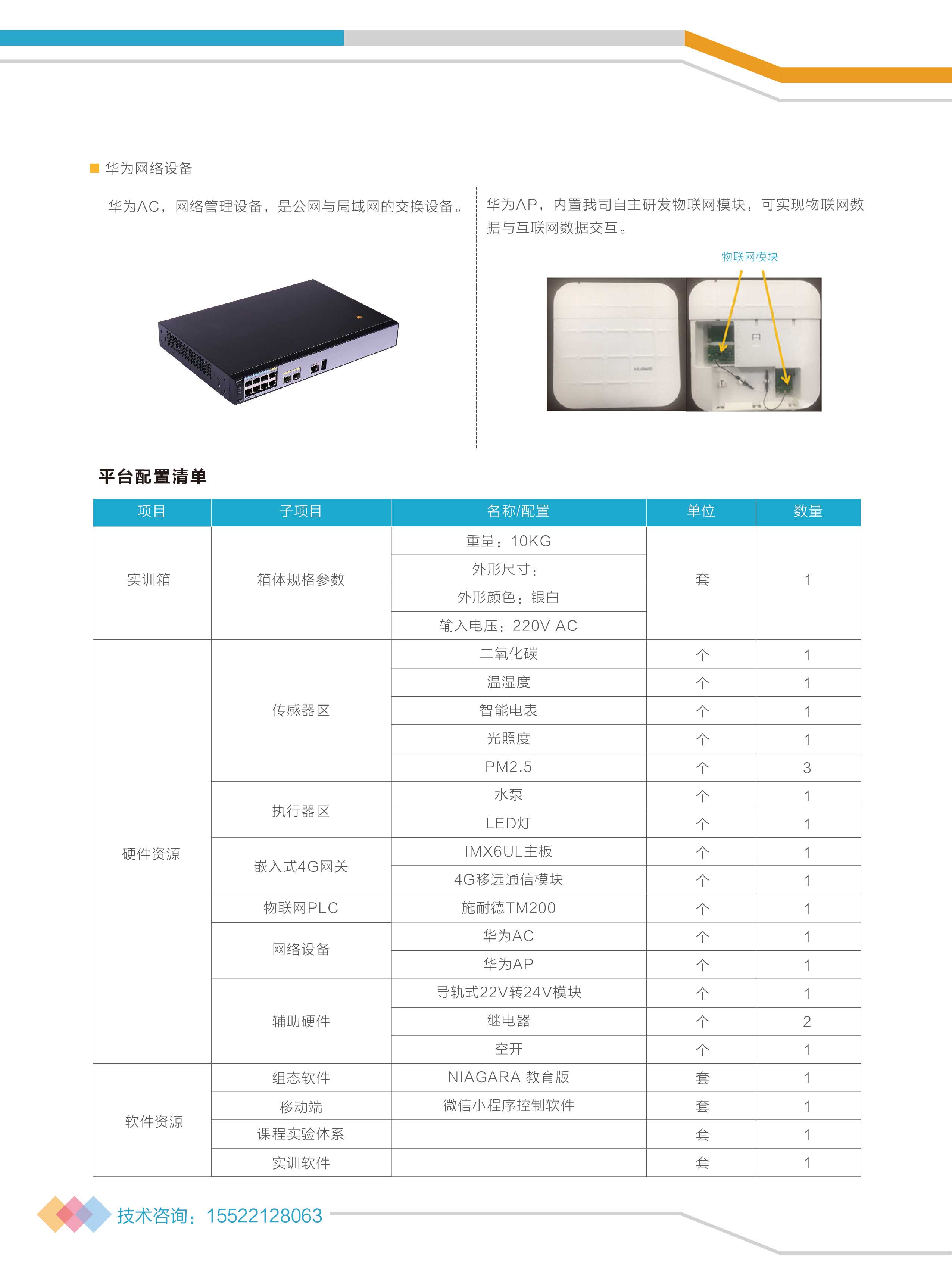 华为网络设备

华为AC，网络管理设备，是公网与局域网的交换设备。

华为AP，内置我司自主研发物联网模块，可实现物联网数据与互联网数据交互。

物联网模块

HUAWEI

平台配置清单

| 项目 | 子项目 | 名称/配置 | 单位 | 数量 |
|---|---|---|---|---|
| 实训箱 | 箱体规格参数 | 重量：10KG | 套 | 1 |
| | | 外形尺寸： | | |
| | | 外形颜色：银白 | | |
| | | 输入电压：220V AC | | |
| 硬件资源 | 传感器区 | 二氧化碳 | 个 | 1 |
| | | 温湿度 | 个 | 1 |
| | | 智能电表 | 个 | 1 |
| | | 光照度 | 个 | 1 |
| | | PM2.5 | 个 | 3 |
| | 执行器区 | 水泵 | 个 | 1 |
| | | LED灯 | 个 | 1 |
| | 嵌入式4G网关 | IMX6UL主板 | 个 | 1 |
| | | 4G移远通信模块 | 个 | 1 |
| | 物联网PLC | 施耐德TM200 | 个 | 1 |
| | 网络设备 | 华为AC | 个 | 1 |
| | | 华为AP | 个 | 1 |
| | 辅助硬件 | 导轨式22V转24V模块 | 个 | 1 |
| | | 继电器 | 个 | 2 |
| | | 空开 | 个 | 1 |
| 软件资源 | 组态软件 | NIAGARA 教育版 | 套 | 1 |
| | 移动端 | 微信小程序控制软件 | 套 | 1 |
| | 课程实验体系 | | 套 | 1 |
| | 实训软件 | | 套 | 1 |

技术咨询：15522128063